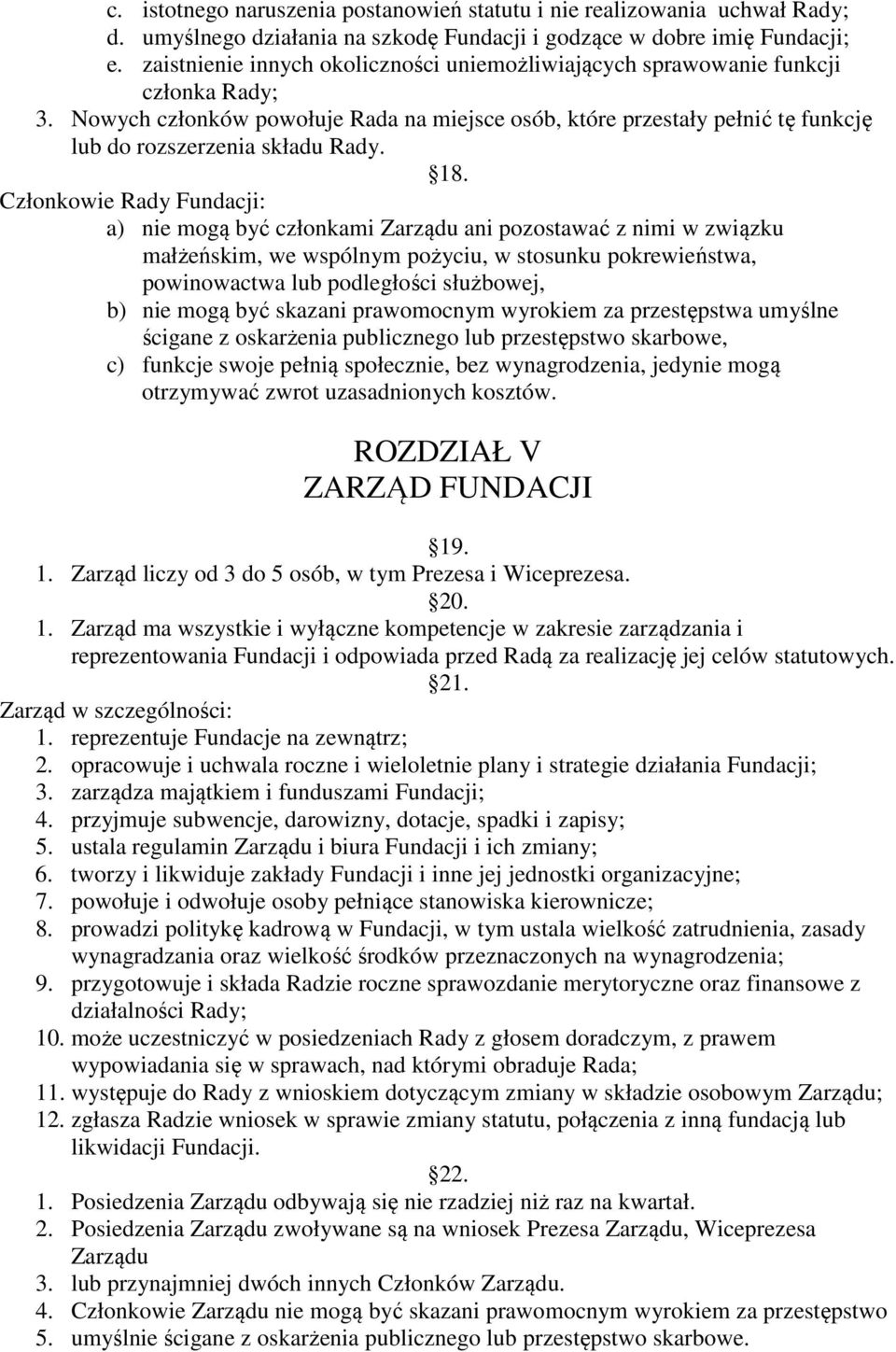 c. istotnego naruszenia postanowień statutu i nie realizowania uchwał Rady;
d. umyślnego działania na szkodę Fundacji i godzące w dobre imię Fundacji;
e. zaistnienie innych okoliczności uniemożliwiających sprawowanie funkcji członka Rady;
3. Nowych członków powołuje Rada na miejsce osób, które przestały pełnić tę funkcję lub do rozszerzenia składu Rady.

18.

Członkowie Rady Fundacji:
a) nie mogą być członkami Zarządu ani pozostawać z nimi w związku małżeńskim, we wspólnym pożyciu, w stosunku pokrewieństwa, powinowactwa lub podległości służbowej,
b) nie mogą być skazani prawomocnym wyrokiem za przestępstwa umyślne ścigane z oskarżenia publicznego lub przestępstwo skarbowe,
c) funkcje swoje pełnią społecznie, bez wynagrodzenia, jedynie mogą otrzymywać zwrot uzasadnionych kosztów.

ROZDZIAŁ V
ZARZĄD FUNDACJI

19.
1. Zarząd liczy od 3 do 5 osób, w tym Prezesa i Wiceprezesa.

20.
1. Zarząd ma wszystkie i wyłączne kompetencje w zakresie zarządzania i reprezentowania Fundacji i odpowiada przed Radą za realizację jej celów statutowych.

21.
Zarząd w szczególności:
1. reprezentuje Fundacje na zewnątrz;
2. opracowuje i uchwala roczne i wieloletnie plany i strategie działania Fundacji;
3. zarządza majątkiem i funduszami Fundacji;
4. przyjmuje subwencje, darowizny, dotacje, spadki i zapisy;
5. ustala regulamin Zarządu i biura Fundacji i ich zmiany;
6. tworzy i likwiduje zakłady Fundacji i inne jej jednostki organizacyjne;
7. powołuje i odwołuje osoby pełniące stanowiska kierownicze;
8. prowadzi politykę kadrową w Fundacji, w tym ustala wielkość zatrudnienia, zasady wynagradzania oraz wielkość środków przeznaczonych na wynagrodzenia;
9. przygotowuje i składa Radzie roczne sprawozdanie merytoryczne oraz finansowe z działalności Rady;
10. może uczestniczyć w posiedzeniach Rady z głosem doradczym, z prawem wypowiadania się w sprawach, nad którymi obraduje Rada;
11. występuje do Rady z wnioskiem dotyczącym zmiany w składzie osobowym Zarządu;
12. zgłasza Radzie wniosek w sprawie zmiany statutu, połączenia z inną fundacją lub likwidacji Fundacji.

22.
1. Posiedzenia Zarządu odbywają się nie rzadziej niż raz na kwartał.
2. Posiedzenia Zarządu zwoływane są na wniosek Prezesa Zarządu, Wiceprezesa Zarządu
3. lub przynajmniej dwóch innych Członków Zarządu.
4. Członkowie Zarządu nie mogą być skazani prawomocnym wyrokiem za przestępstwo
5. umyślnie ścigane z oskarżenia publicznego lub przestępstwo skarbowe.